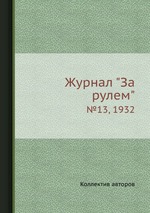 Журнал "За рулем"
№13, 1932

Коллектив авторов